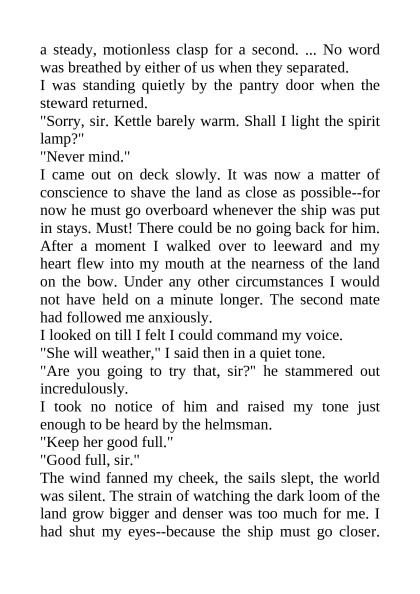 a steady, motionless clasp for a second. ... No word was breathed by either of us when they separated.
I was standing quietly by the pantry door when the steward returned.
"Sorry, sir. Kettle barely warm. Shall I light the spirit lamp?"
"Never mind."
I came out on deck slowly. It was now a matter of conscience to shave the land as close as possible--for now he must go overboard whenever the ship was put in stays. Must! There could be no going back for him. After a moment I walked over to leeward and my heart flew into my mouth at the nearness of the land on the bow. Under any other circumstances I would not have held on a minute longer. The second mate had followed me anxiously.
I looked on till I felt I could command my voice.
"She will weather," I said then in a quiet tone.
"Are you going to try that, sir?" he stammered out incredulously.
I took no notice of him and raised my tone just enough to be heard by the helmsman.
"Keep her good full."
"Good full, sir."
The wind fanned my cheek, the sails slept, the world was silent. The strain of watching the dark loom of the land grow bigger and denser was too much for me. I had shut my eyes--because the ship must go closer.